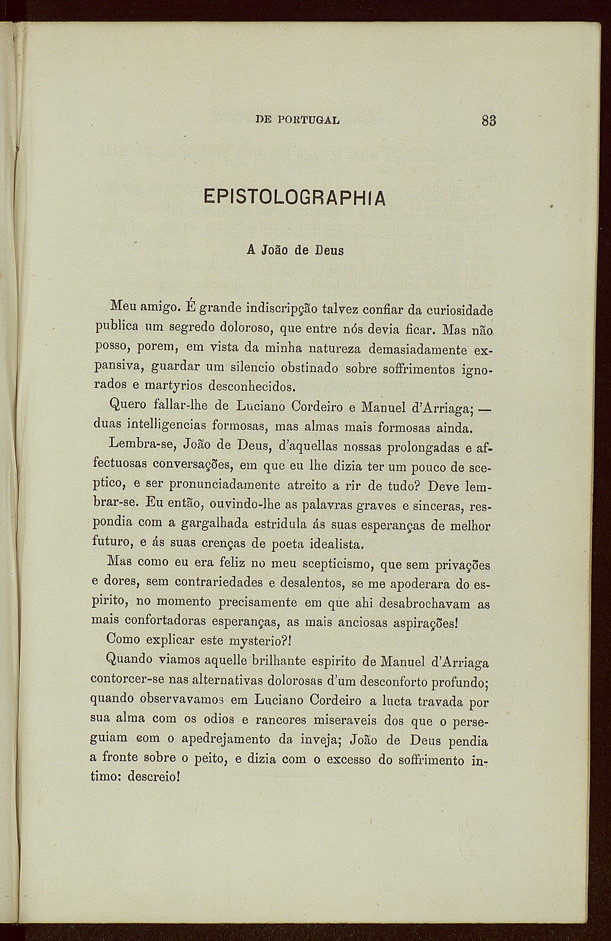 DE PORTUGAL 83

EPISTOLOGRAPHIA

A João de Deus

Meu amigo. É grande indiscripção talvez confiar da curiosidade publica um segredo doloroso, que entre nós devia ficar. Mas não posso, porem, em vista da minha natureza demasiadamente expansiva, guardar um silencio obstinado sobre soffrimentos ignorados e martyrios desconhecidos.

Quero fallar-lhe de Luciano Cordeiro e Manuel d'Arriaga; — duas intelligencias formosas, mas almas mais formosas ainda.

Lembra-se, João de Deus, d'aquellas nossas prolongadas e affectuosas conversações, em que eu lhe dizia ter um pouco de sceptico, e ser pronunciadamente atreito a rir de tudo? Deve lembrar-se. Eu então, ouvindo-lhe as palavras graves e sinceras, respondia com a gargalhada estridula ás suas esperanças de melhor futuro, e ás suas crenças de poeta idealista.

Mas como eu era feliz no meu scepticismo, que sem privações e dores, sem contrariedades e desalentos, se me apoderara do espirito, no momento precisamente em que ahi desabrochavam as mais confortadoras esperanças, as mais anciosas aspirações!

Como explicar este mysterio?!

Quando viamos aquelle brilhante espirito de Manuel d'Arriaga contorcer-se nas alternativas dolorosas d'um desconforto profundo; quando observavamos em Luciano Cordeiro a lucta travada por sua alma com os odios e rancores miseraveis dos que o perseguiam com o apedrejamento da inveja; João de Deus pendia a fronte sobre o peito, e dizia com o excesso do soffrimento intimo: descreio!